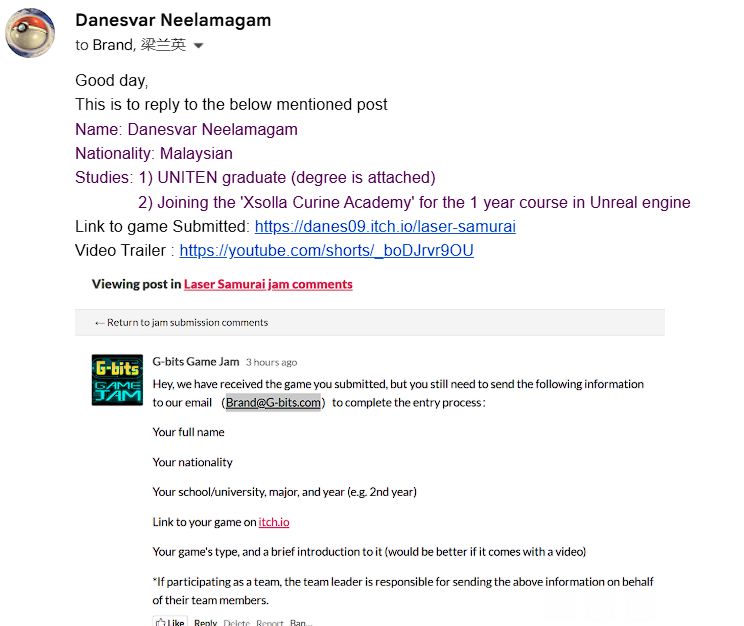 Danesvar Neelamagam
to Brand, 梁兰英

Good day,
This is to reply to the below mentioned post
Name: Danesvar Neelamagam
Nationality: Malaysian
Studies: 1) UNITEN graduate (degree is attached)
2) Joining the 'Xsolla Curine Academy' for the 1 year course in Unreal engine
Link to game Submitted: https://danes09.itch.io/laser-samurai
Video Trailer : https://youtube.com/shorts/_boDJrvr9OU

Viewing post in Laser Samurai jam comments

← Return to jam submission comments

G-bits GAME JAM

G-bits Game Jam 3 hours ago
Hey, we have received the game you submitted, but you still need to send the following information to our email （Brand@G-bits.com） to complete the entry process：

Your full name

Your nationality

Your school/university, major, and year (e.g. 2nd year)

Link to your game on itch.io

Your game's type, and a brief introduction to it (would be better if it comes with a video)

*If participating as a team, the team leader is responsible for sending the above information on behalf of their team members.

Like Reply Delete Report Ban...